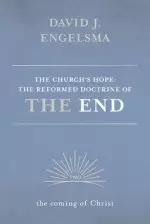 DAVID J.
ENGELSMA

THE CHURCH'S HOPE:
THE REFORMED DOCTRINE OF
THE END

TWO

the coming of Christ